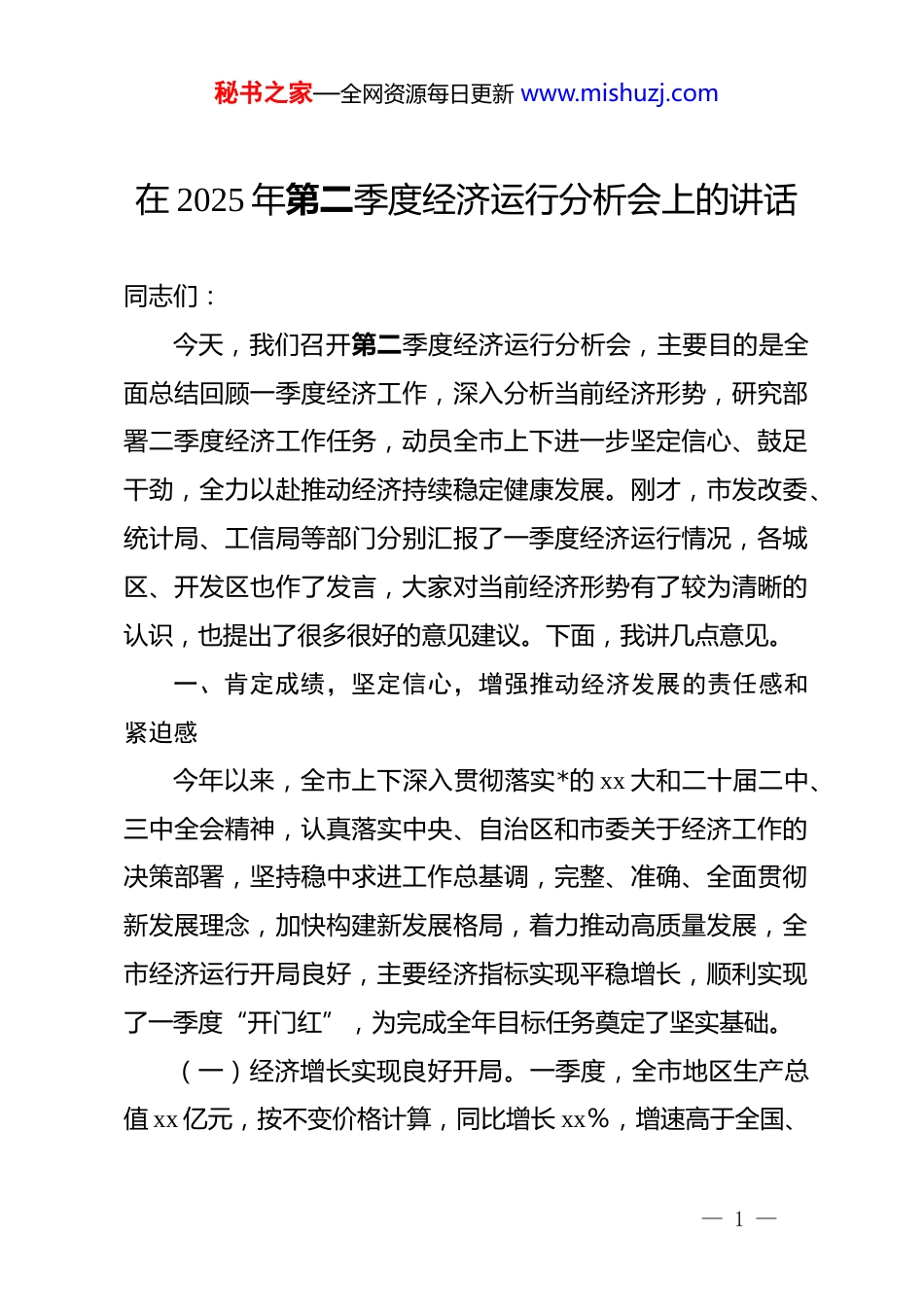 秘书之家—全网资源每日更新 www.mishuzj.com

在 2025 年第二季度经济运行分析会上的讲话

同志们：

今天，我们召开第二季度经济运行分析会，主要目的是全面总结回顾一季度经济工作，深入分析当前经济形势，研究部署二季度经济工作任务，动员全市上下进一步坚定信心、鼓足干劲，全力以赴推动经济持续稳定健康发展。刚才，市发改委、统计局、工信局等部门分别汇报了一季度经济运行情况，各城区、开发区也作了发言，大家对当前经济形势有了较为清晰的认识，也提出了很多很好的意见建议。下面，我讲几点意见。

一、肯定成绩，坚定信心，增强推动经济发展的责任感和紧迫感

今年以来，全市上下深入贯彻落实*的 xx 大和二十届二中、三中全会精神，认真落实中央、自治区和市委关于经济工作的决策部署，坚持稳中求进工作总基调，完整、准确、全面贯彻新发展理念，加快构建新发展格局，着力推动高质量发展，全市经济运行开局良好，主要经济指标实现平稳增长，顺利实现了一季度“开门红”，为完成全年目标任务奠定了坚实基础。

（一）经济增长实现良好开局。一季度，全市地区生产总值 xx 亿元，按不变价格计算，同比增长 xx%，增速高于全国、

— 1 —